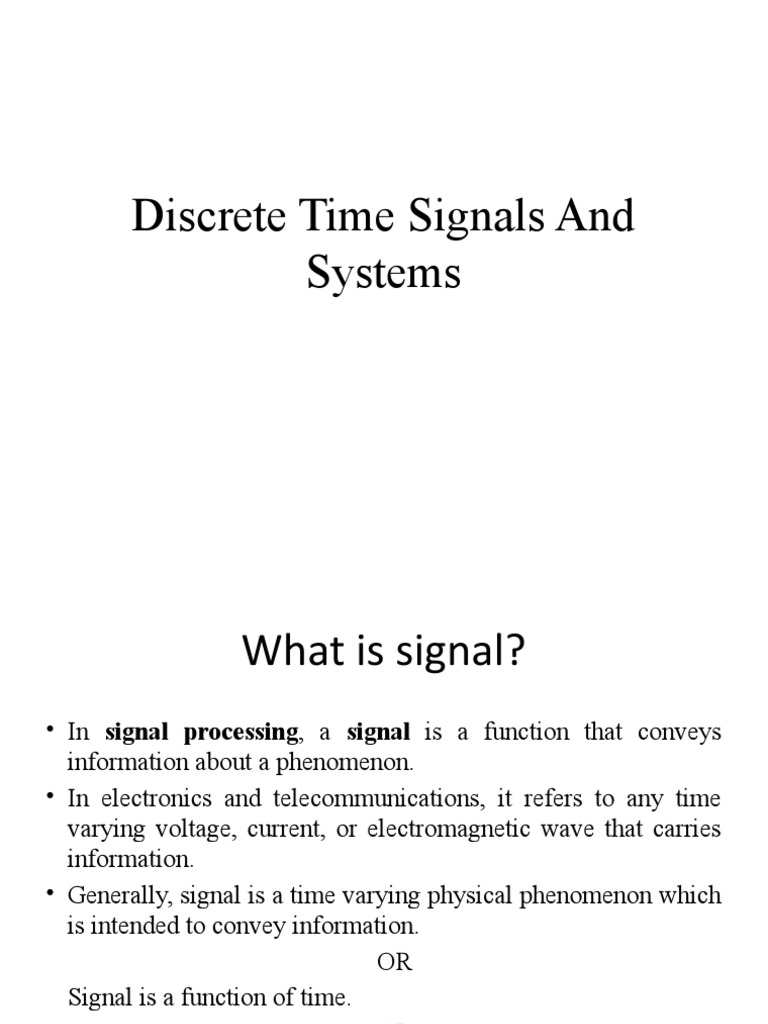 Discrete Time Signals And Systems

What is signal?

• In signal processing, a signal is a function that conveys information about a phenomenon.

• In electronics and telecommunications, it refers to any time varying voltage, current, or electromagnetic wave that carries information.

• Generally, signal is a time varying physical phenomenon which is intended to convey information.

OR

Signal is a function of time.